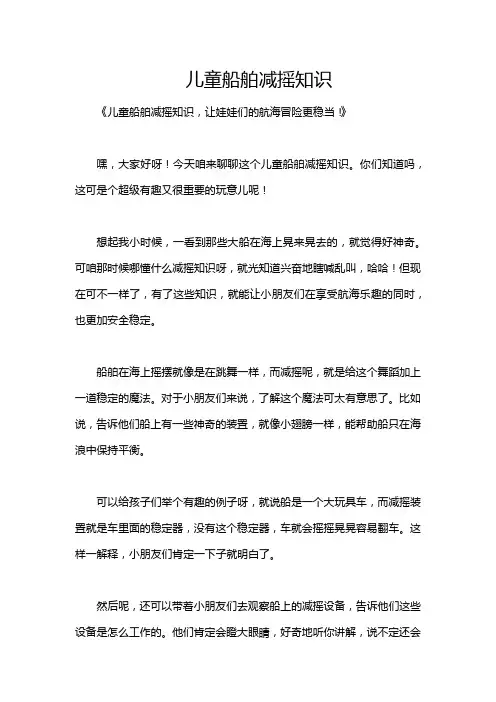 儿童船舶减摇知识

《儿童船舶减摇知识，让娃娃们的航海冒险更稳当！》

嘿，大家好呀！今天咱来聊聊这个儿童船舶减摇知识。你们知道吗，这可是个超级有趣又很重要的玩意儿呢！

想起我小时候，一看到那些大船在海上晃来晃去的，就觉得好神奇。可咱那时候哪懂什么减摇知识呀，就光知道兴奋地瞎喊乱叫，哈哈！但现在可不一样了，有了这些知识，就能让小朋友们在享受航海乐趣的同时，也更加安全稳定。

船舶在海上摇摆就像是在跳舞一样，而减摇呢，就是给这个舞蹈加上一道稳定的魔法。对于小朋友们来说，了解这个魔法可太有意思了。比如说，告诉他们船上有一些神奇的装置，就像小翅膀一样，能帮助船只在海浪中保持平衡。

可以给孩子们举个有趣的例子呀，就说船是一个大玩具车，而减摇装置就是车里面的稳定器，没有这个稳定器，车就会摇摇晃晃容易翻车。这样一解释，小朋友们肯定一下子就明白了。

然后呢，还可以带着小朋友们去观察船上的减摇设备，告诉他们这些设备是怎么工作的。他们肯定会瞪大眼睛，好奇地听你讲解，说不定还会